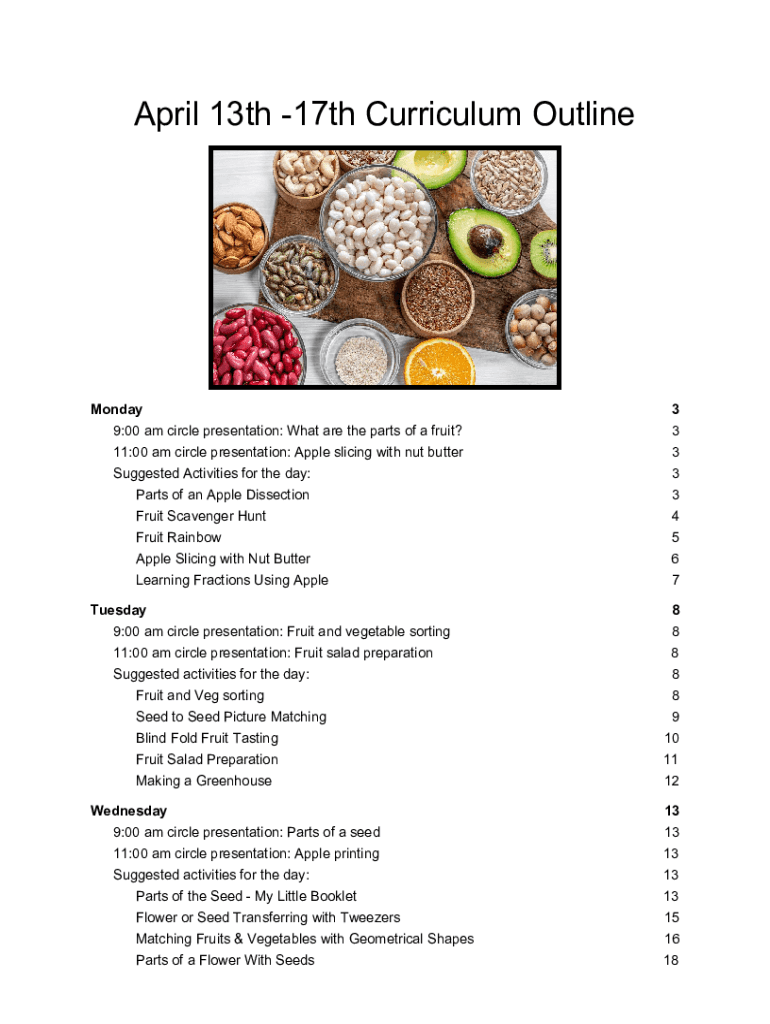 April 13th -17th Curriculum Outline

Monday 3
9:00 am circle presentation: What are the parts of a fruit? 3
11:00 am circle presentation: Apple slicing with nut butter 3
Suggested Activities for the day: 3
Parts of an Apple Dissection 3
Fruit Scavenger Hunt 4
Fruit Rainbow 5
Apple Slicing with Nut Butter 6
Learning Fractions Using Apple 7

Tuesday 8
9:00 am circle presentation: Fruit and vegetable sorting 8
11:00 am circle presentation: Fruit salad preparation 8
Suggested activities for the day: 8
Fruit and Veg sorting 8
Seed to Seed Picture Matching 9
Blind Fold Fruit Tasting 10
Fruit Salad Preparation 11
Making a Greenhouse 12

Wednesday 13
9:00 am circle presentation: Parts of a seed 13
11:00 am circle presentation: Apple printing 13
Suggested activities for the day: 13
Parts of the Seed - My Little Booklet 13
Flower or Seed Transferring with Tweezers 15
Matching Fruits & Vegetables with Geometrical Shapes 16
Parts of a Flower With Seeds 18